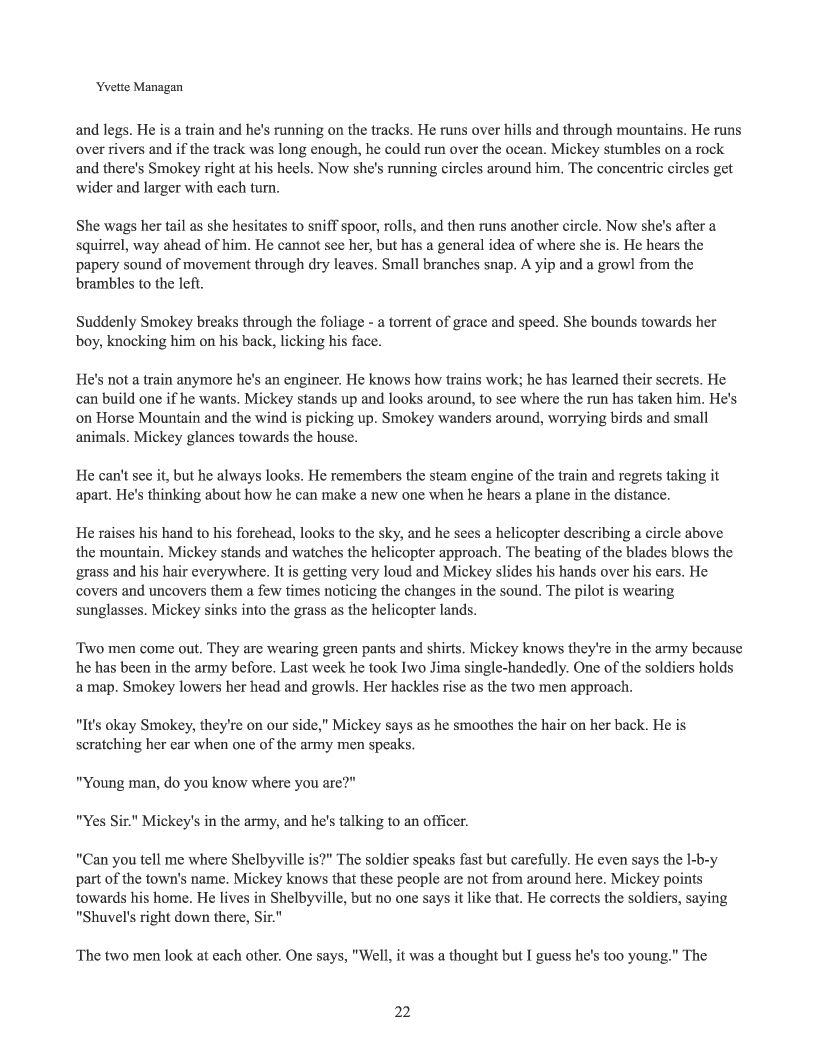 Yvette Managan

and legs. He is a train and he's running on the tracks. He runs over hills and through mountains. He runs over rivers and if the track was long enough, he could run over the ocean. Mickey stumbles on a rock and there's Smokey right at his heels. Now she's running circles around him. The concentric circles get wider and larger with each turn.

She wags her tail as she hesitates to sniff spoor, rolls, and then runs another circle. Now she's after a squirrel, way ahead of him. He cannot see her, but has a general idea of where she is. He hears the papery sound of movement through dry leaves. Small branches snap. A yip and a growl from the brambles to the left.

Suddenly Smokey breaks through the foliage - a torrent of grace and speed. She bounds towards her boy, knocking him on his back, licking his face.

He's not a train anymore he's an engineer. He knows how trains work; he has learned their secrets. He can build one if he wants. Mickey stands up and looks around, to see where the run has taken him. He's on Horse Mountain and the wind is picking up. Smokey wanders around, worrying birds and small animals. Mickey glances towards the house.

He can't see it, but he always looks. He remembers the steam engine of the train and regrets taking it apart. He's thinking about how he can make a new one when he hears a plane in the distance.

He raises his hand to his forehead, looks to the sky, and he sees a helicopter describing a circle above the mountain. Mickey stands and watches the helicopter approach. The beating of the blades blows the grass and his hair everywhere. It is getting very loud and Mickey slides his hands over his ears. He covers and uncovers them a few times noticing the changes in the sound. The pilot is wearing sunglasses. Mickey sinks into the grass as the helicopter lands.

Two men come out. They are wearing green pants and shirts. Mickey knows they're in the army because he has been in the army before. Last week he took Iwo Jima single-handedly. One of the soldiers holds a map. Smokey lowers her head and growls. Her hackles rise as the two men approach.

"It's okay Smokey, they're on our side," Mickey says as he smoothes the hair on her back. He is scratching her ear when one of the army men speaks.

"Young man, do you know where you are?"

"Yes Sir." Mickey's in the army, and he's talking to an officer.

"Can you tell me where Shelbyville is?" The soldier speaks fast but carefully. He even says the l-b-y part of the town's name. Mickey knows that these people are not from around here. Mickey points towards his home. He lives in Shelbyville, but no one says it like that. He corrects the soldiers, saying "Shuvel's right down there, Sir."

The two men look at each other. One says, "Well, it was a thought but I guess he's too young." The

22